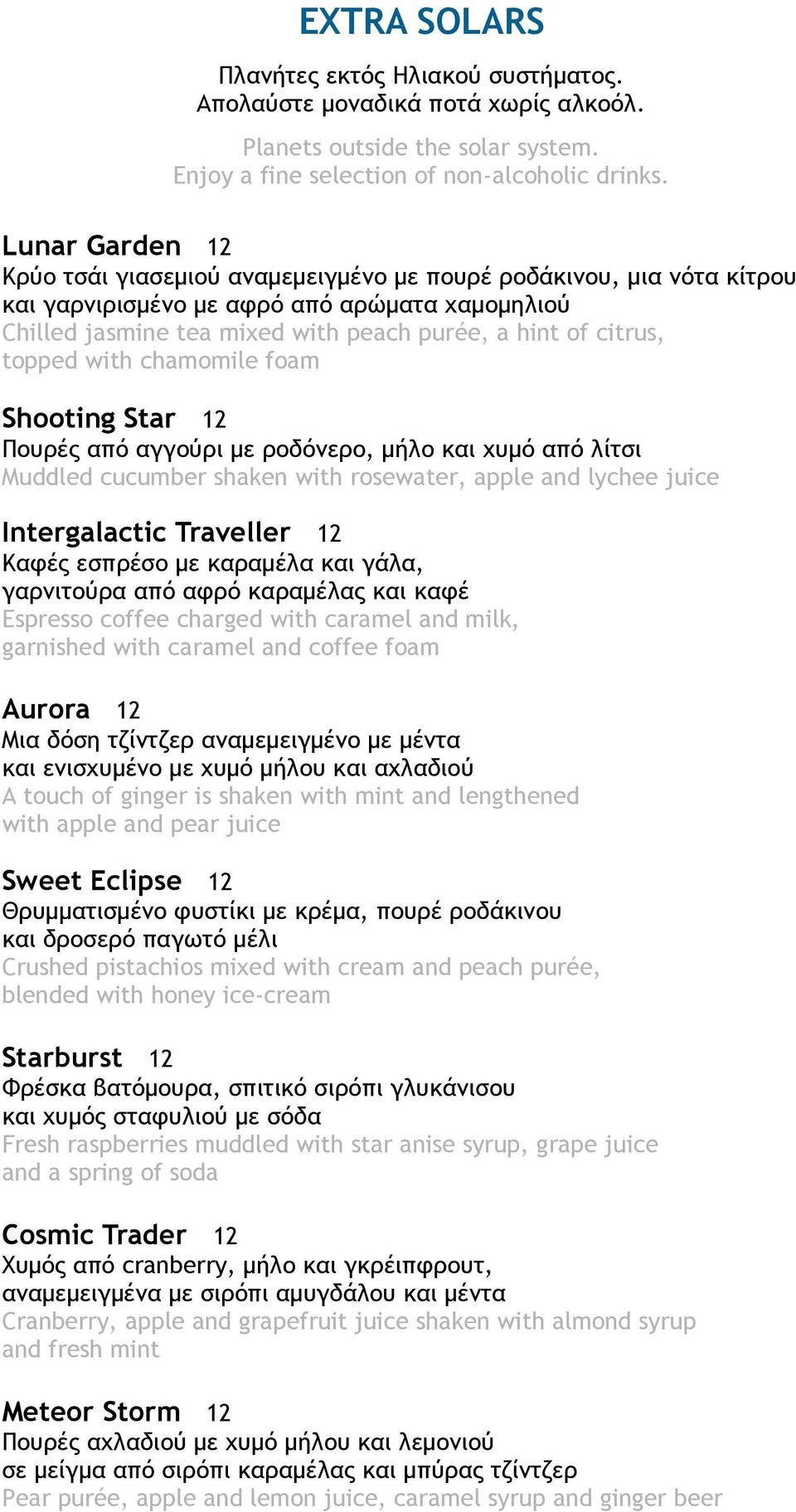 EXTRA SOLARS

Πλανήτες εκτός Ηλιακού συστήματος.
Απολαύστε μοναδικά ποτά χωρίς αλκοόλ.

Planets outside the solar system.
Enjoy a fine selection of non-alcoholic drinks.

Lunar Garden 12
Κρύο τσάι γιασεμιού αναμεμειγμένο με πουρέ ροδάκινου, μια νότα κίτρου και γαρνιρισμένο με αφρό από αρώματα χαμομηλιού
Chilled jasmine tea mixed with peach purée, a hint of citrus, topped with chamomile foam

Shooting Star 12
Πουρές από αγγούρι με ροδόνερο, μήλο και χυμό από λίτσι
Muddled cucumber shaken with rosewater, apple and lychee juice

Intergalactic Traveller 12
Καφές εσπρέσο με καραμέλα και γάλα, γαρνιτούρα από αφρό καραμέλας και καφέ
Espresso coffee charged with caramel and milk, garnished with caramel and coffee foam

Aurora 12
Μια δόση τζίντζερ αναμεμειγμένο με μέντα και ενισχυμένο με χυμό μήλου και αχλαδιού
A touch of ginger is shaken with mint and lengthened with apple and pear juice

Sweet Eclipse 12
Θρυμματισμένο φυστίκι με κρέμα, πουρέ ροδάκινου και δροσερό παγωτό μέλι
Crushed pistachios mixed with cream and peach purée, blended with honey ice-cream

Starburst 12
Φρέσκα βατόμουρα, σπιτικό σιρόπι γλυκάνισου και χυμός σταφυλιού με σόδα
Fresh raspberries muddled with star anise syrup, grape juice and a spring of soda

Cosmic Trader 12
Χυμός από cranberry, μήλο και γκρέιπφρουτ, αναμεμειγμένα με σιρόπι αμυγδάλου και μέντα
Cranberry, apple and grapefruit juice shaken with almond syrup and fresh mint

Meteor Storm 12
Πουρές αχλαδιού με χυμό μήλου και λεμονιού σε μείγμα από σιρόπι καραμέλας και μπύρας τζίντζερ
Pear purée, apple and lemon juice, caramel syrup and ginger beer